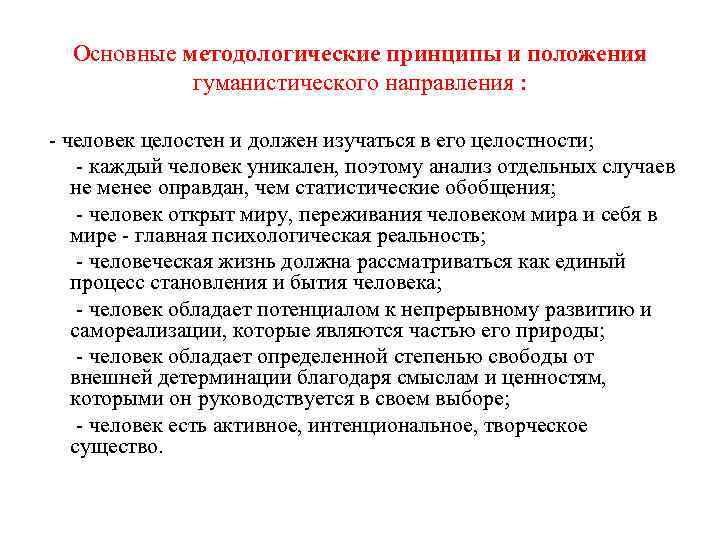 Основные методологические принципы и положения гуманистического направления :

- человек целостен и должен изучаться в его целостности;

- каждый человек уникален, поэтому анализ отдельных случаев не менее оправдан, чем статистические обобщения;

- человек открыт миру, переживания человеком мира и себя в мире - главная психологическая реальность;

- человеческая жизнь должна рассматриваться как единый процесс становления и бытия человека;

- человек обладает потенциалом к непрерывному развитию и самореализации, которые являются частью его природы;

- человек обладает определенной степенью свободы от внешней детерминации благодаря смыслам и ценностям, которыми он руководствуется в своем выборе;

- человек есть активное, интенциональное, творческое существо.